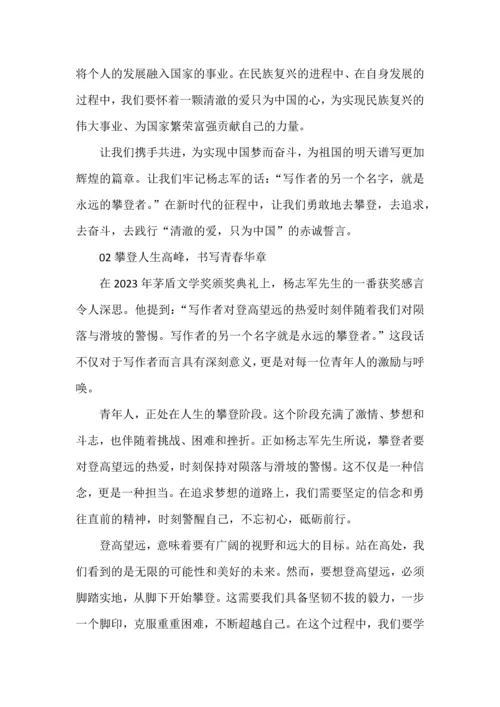 将个人的发展融入国家的事业。在民族复兴的进程中、在自身发展的过程中，我们要怀着一颗清澈的爱只为中国的心，为实现民族复兴的伟大事业、为国家繁荣富强贡献自己的力量。

让我们携手共进，为实现中国梦而奋斗，为祖国的明天谱写更加辉煌的篇章。让我们牢记杨志军的话：“写作者的另一个名字，就是永远的攀登者。”在新时代的征程中，让我们勇敢地去攀登，去追求，去奋斗，去践行“清澈的爱，只为中国”的赤诚誓言。

02 攀登人生高峰，书写青春华章

在 2023 年茅盾文学奖颁奖典礼上，杨志军先生的一番获奖感言令人深思。他提到：“写作者对登高望远的热爱时刻伴随着我们对陨落与滑坡的警惕。写作者的另一个名字就是永远的攀登者。”这段话不仅对于写作者而言具有深刻意义，更是对每一位青年人的激励与呼唤。

青年人，正处在人生的攀登阶段。这个阶段充满了激情、梦想和斗志，也伴随着挑战、困难和挫折。正如杨志军先生所说，攀登者要对登高望远的热爱，时刻保持对陨落与滑坡的警惕。这不仅是一种信念，更是一种担当。在追求梦想的道路上，我们需要坚定的信念和勇往直前的精神，时刻警醒自己，不忘初心，砥砺前行。

登高望远，意味着要有广阔的视野和远大的目标。站在高处，我们看到的是无限的可能性和美好的未来。然而，要想登高望远，必须脚踏实地，从脚下开始攀登。这需要我们具备坚韧不拔的毅力，一步一个脚印，克服重重困难，不断超越自己。在这个过程中，我们要学